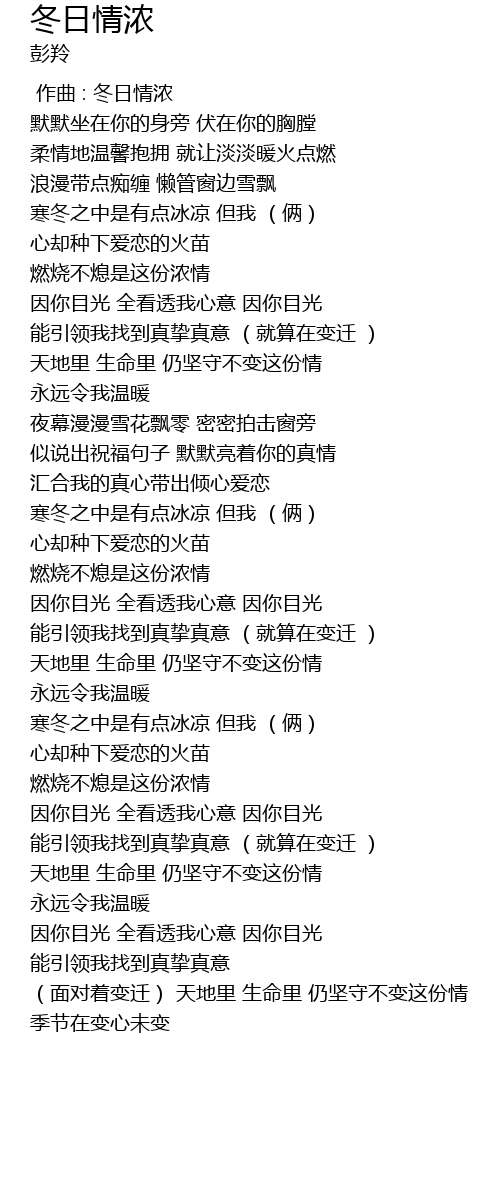 冬日情浓
彭羚

作曲 : 冬日情浓
默默坐在你的身旁 伏在你的胸膛
柔情地温馨抱拥 就让淡淡暖火点燃
浪漫带点痴缠 懒管窗边雪飘
寒冬之中是有点冰凉 但我 （俩）
心却种下爱恋的火苗
燃烧不熄是这份浓情
因你目光 全看透我心意 因你目光
能引领我找到真挚真意 （就算在变迁 ）
天地里 生命里 仍坚守不变这份情
永远令我温暖
夜幕漫漫雪花飘零 密密拍击窗旁
似说出祝福句子 默默亮着你的真情
汇合我的真心带出倾心爱恋
寒冬之中是有点冰凉 但我 （俩）
心却种下爱恋的火苗
燃烧不熄是这份浓情
因你目光 全看透我心意 因你目光
能引领我找到真挚真意 （就算在变迁 ）
天地里 生命里 仍坚守不变这份情
永远令我温暖
寒冬之中是有点冰凉 但我 （俩）
心却种下爱恋的火苗
燃烧不熄是这份浓情
因你目光 全看透我心意 因你目光
能引领我找到真挚真意 （就算在变迁 ）
天地里 生命里 仍坚守不变这份情
永远令我温暖
因你目光 全看透我心意 因你目光
能引领我找到真挚真意
（面对着变迁） 天地里 生命里 仍坚守不变这份情
季节在变心未变